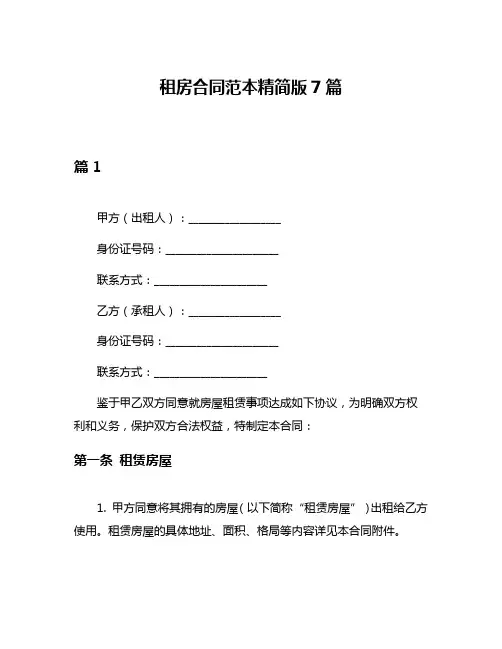 租房合同范本精简版 7 篇

篇 1

甲方（出租人）：________________

身份证号码：____________________

联系方式：____________________

乙方（承租人）：________________

身份证号码：____________________

联系方式：____________________

鉴于甲乙双方同意就房屋租赁事项达成如下协议，为明确双方权利和义务，保护双方合法权益，特制定本合同：

第一条 租赁房屋

1. 甲方同意将其拥有的房屋（以下简称“租赁房屋”）出租给乙方使用。租赁房屋的具体地址、面积、格局等内容详见本合同附件。